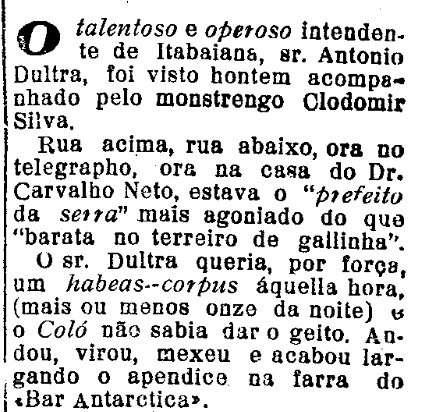 O talentoso e operoso intendente de Itabaiana, sr. Antonio Dultra, foi visto hontem acompanhado pelo monstrengo Clodomir Silva.

Rua acima, rua abaixo, ora no telegrapho, ora na casa do Dr. Carvalho Neto, estava o "prefeito da serra" mais agoniado do que "barata no terreiro de gallinha".

O sr. Dultra queria, por força, um habeas--corpus áquella hora, (mais ou menos onze da noite) e o Coló não sabia dar o geito. Andou, virou, mexeu e acabou largando o apendice na farra do «Bar Antarctica».